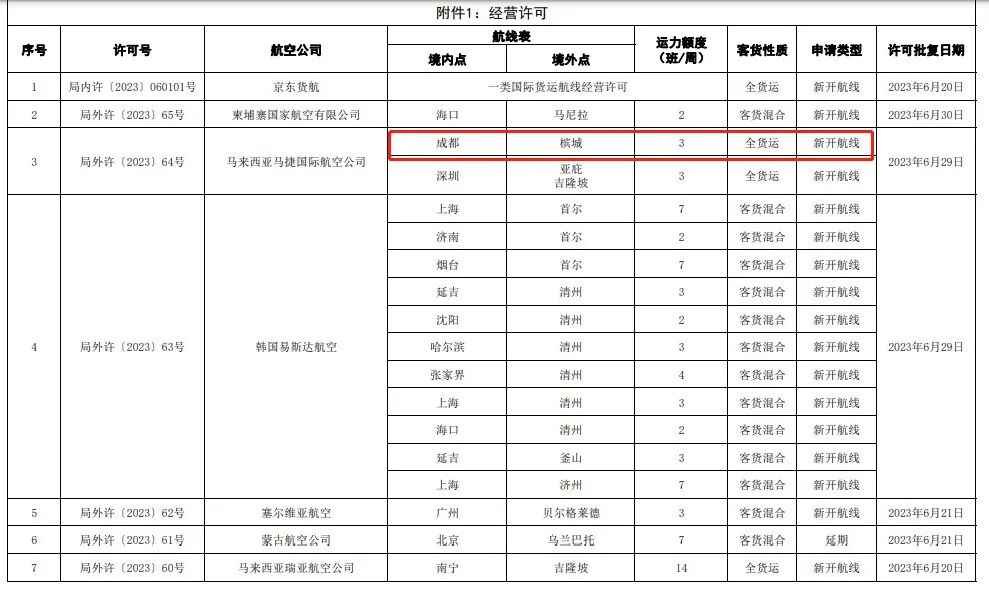 附件1：经营许可

| 序号 | 许可号 | 航空公司 | 航线表 境内点 | 航线表 境外点 | 运力额度（班/周） | 客货性质 | 申请类型 | 许可批复日期 |
|---|---|---|---|---|---|---|---|---|
| 1 | 局内许〔2023〕060101号 | 京东货航 | 一类国际货运航线经营许可 | | | 全货运 | 新开航线 | 2023年6月20日 |
| 2 | 局外许〔2023〕65号 | 柬埔寨国家航空有限公司 | 海口 | 马尼拉 | 2 | 客货混合 | 新开航线 | 2023年6月30日 |
| 3 | 局外许〔2023〕64号 | 马来西亚马捷国际航空公司 | 成都 | 槟城 | 3 | 全货运 | 新开航线 | 2023年6月29日 |
| | | | 深圳 | 亚庇 吉隆坡 | 3 | 全货运 | 新开航线 | |
| 4 | 局外许〔2023〕63号 | 韩国易斯达航空 | 上海 | 首尔 | 7 | 客货混合 | 新开航线 | 2023年6月29日 |
| | | | 济南 | 首尔 | 2 | 客货混合 | 新开航线 | |
| | | | 烟台 | 首尔 | 7 | 客货混合 | 新开航线 | |
| | | | 延吉 | 清州 | 3 | 客货混合 | 新开航线 | |
| | | | 沈阳 | 清州 | 2 | 客货混合 | 新开航线 | |
| | | | 哈尔滨 | 清州 | 3 | 客货混合 | 新开航线 | |
| | | | 张家界 | 清州 | 4 | 客货混合 | 新开航线 | |
| | | | 上海 | 清州 | 3 | 客货混合 | 新开航线 | |
| | | | 海口 | 清州 | 2 | 客货混合 | 新开航线 | |
| | | | 延吉 | 釜山 | 3 | 客货混合 | 新开航线 | |
| | | | 上海 | 济州 | 7 | 客货混合 | 新开航线 | |
| 5 | 局外许〔2023〕62号 | 塞尔维亚航空 | 广州 | 贝尔格莱德 | 3 | 客货混合 | 新开航线 | 2023年6月21日 |
| 6 | 局外许〔2023〕61号 | 蒙古航空公司 | 北京 | 乌兰巴托 | 7 | 客货混合 | 延期 | 2023年6月21日 |
| 7 | 局外许〔2023〕60号 | 马来西亚瑞亚航空公司 | 南宁 | 吉隆坡 | 14 | 全货运 | 新开航线 | 2023年6月20日 |